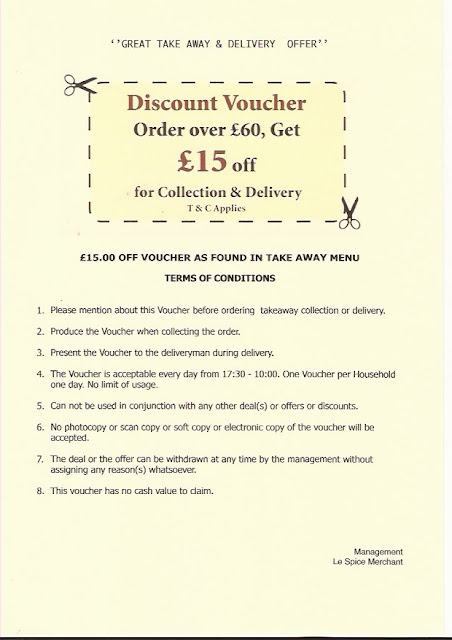 ''GREAT TAKE AWAY & DELIVERY OFFER''

Discount Voucher
Order over £60, Get
£15 off
for Collection & Delivery
T & C Applies

£15.00 OFF VOUCHER AS FOUND IN TAKE AWAY MENU

TERMS OF CONDITIONS

1. Please mention about this Voucher before ordering takeaway collection or delivery.

2. Produce the Voucher when collecting the order.

3. Present the Voucher to the deliveryman during delivery.

4. The Voucher is acceptable every day from 17:30 - 10:00. One Voucher per Household one day. No limit of usage.

5. Can not be used in conjunction with any other deal(s) or offers or discounts.

6. No photocopy or scan copy or soft copy or electronic copy of the voucher will be accepted.

7. The deal or the offer can be withdrawn at any time by the management without assigning any reason(s) whatsoever.

8. This voucher has no cash value to claim.

Management
Le Spice Merchant